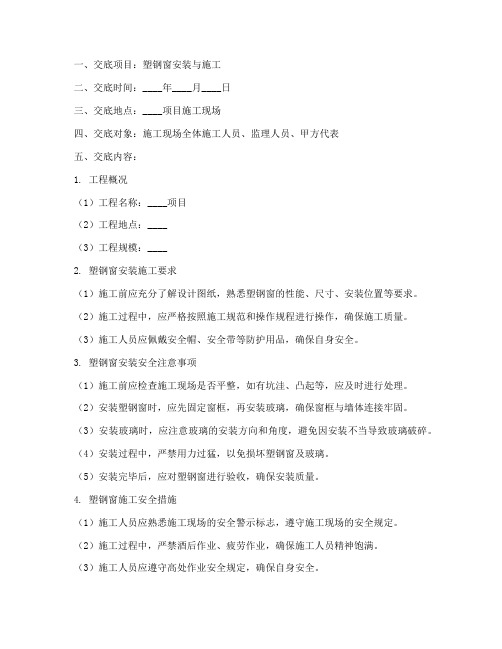 一、交底项目：塑钢窗安装与施工

二、交底时间：____年____月____日

三、交底地点：____项目施工现场

四、交底对象：施工现场全体施工人员、监理人员、甲方代表

五、交底内容：

1. 工程概况

（1）工程名称：____项目

（2）工程地点：____

（3）工程规模：____

2. 塑钢窗安装施工要求

（1）施工前应充分了解设计图纸，熟悉塑钢窗的性能、尺寸、安装位置等要求。

（2）施工过程中，应严格按照施工规范和操作规程进行操作，确保施工质量。

（3）施工人员应佩戴安全帽、安全带等防护用品，确保自身安全。

3. 塑钢窗安装安全注意事项

（1）施工前应检查施工现场是否平整，如有坑洼、凸起等，应及时进行处理。

（2）安装塑钢窗时，应先固定窗框，再安装玻璃，确保窗框与墙体连接牢固。

（3）安装玻璃时，应注意玻璃的安装方向和角度，避免因安装不当导致玻璃破碎。

（4）安装过程中，严禁用力过猛，以免损坏塑钢窗及玻璃。

（5）安装完毕后，应对塑钢窗进行验收，确保安装质量。

4. 塑钢窗施工安全措施

（1）施工人员应熟悉施工现场的安全警示标志，遵守施工现场的安全规定。

（2）施工过程中，严禁酒后作业、疲劳作业，确保施工人员精神饱满。

（3）施工人员应遵守高处作业安全规定，确保自身安全。